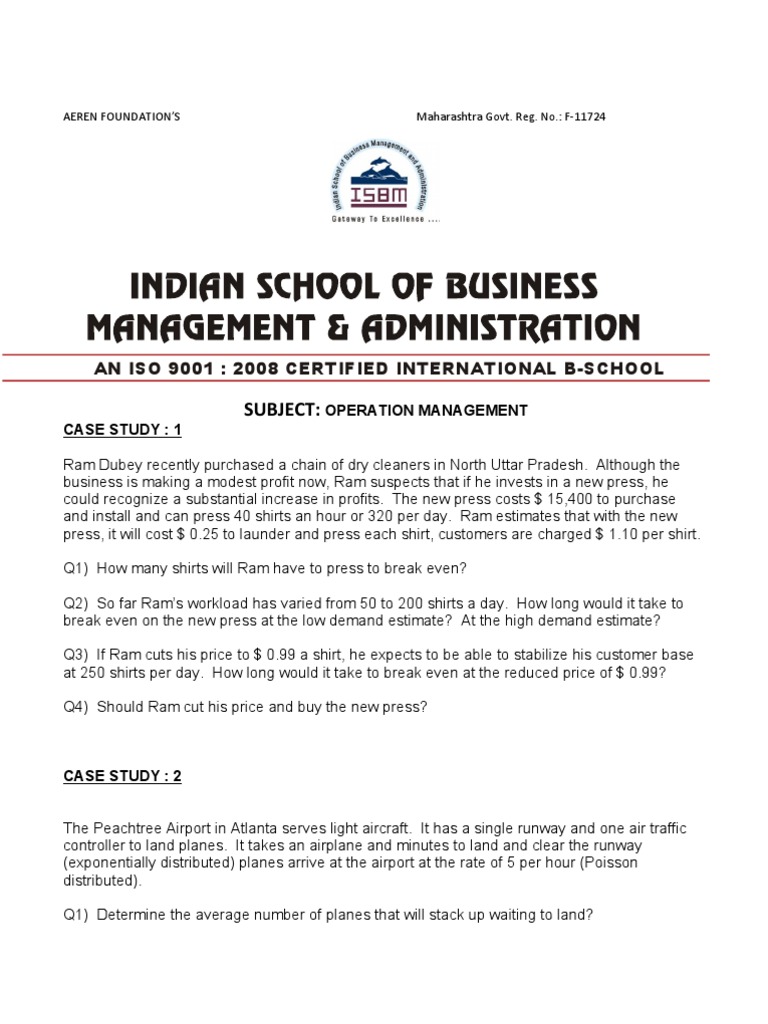 AEREN FOUNDATION'S

Maharashtra Govt. Reg. No.: F-11724

Indian School of Business Management and Administration

ISBM

Gateway To Excellence ....

INDIAN SCHOOL OF BUSINESS MANAGEMENT & ADMINISTRATION

AN ISO 9001 : 2008 CERTIFIED INTERNATIONAL B-SCHOOL

SUBJECT: OPERATION MANAGEMENT

CASE STUDY : 1

Ram Dubey recently purchased a chain of dry cleaners in North Uttar Pradesh. Although the business is making a modest profit now, Ram suspects that if he invests in a new press, he could recognize a substantial increase in profits. The new press costs $ 15,400 to purchase and install and can press 40 shirts an hour or 320 per day. Ram estimates that with the new press, it will cost $ 0.25 to launder and press each shirt, customers are charged $ 1.10 per shirt.

Q1) How many shirts will Ram have to press to break even?

Q2) So far Ram's workload has varied from 50 to 200 shirts a day. How long would it take to break even on the new press at the low demand estimate? At the high demand estimate?

Q3) If Ram cuts his price to $ 0.99 a shirt, he expects to be able to stabilize his customer base at 250 shirts per day. How long would it take to break even at the reduced price of $ 0.99?

Q4) Should Ram cut his price and buy the new press?

CASE STUDY : 2

The Peachtree Airport in Atlanta serves light aircraft. It has a single runway and one air traffic controller to land planes. It takes an airplane and minutes to land and clear the runway (exponentially distributed) planes arrive at the airport at the rate of 5 per hour (Poisson distributed).

Q1) Determine the average number of planes that will stack up waiting to land?